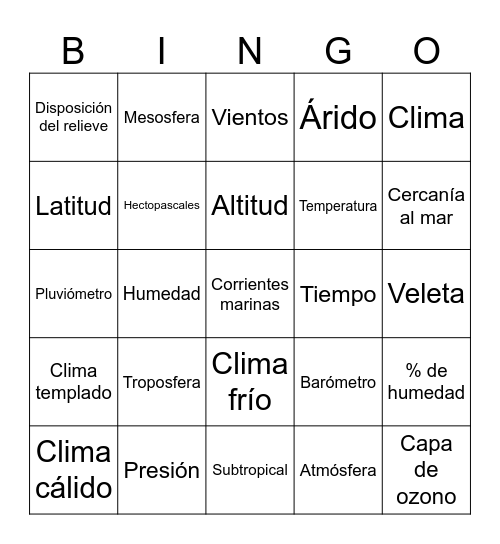 | B | I | N | G | O |
|---|---|---|---|---|
| Disposición del relieve | Mesosfera | Vientos | Árido | Clima |
| Latitud | Hectopascales | Altitud | Temperatura | Cercanía al mar |
| Pluviómetro | Humedad | Corrientes marinas | Tiempo | Veleta |
| Clima templado | Troposfera | Clima frío | Barómetro | % de humedad |
| Clima cálido | Presión | Subtropical | Atmósfera | Capa de ozono |